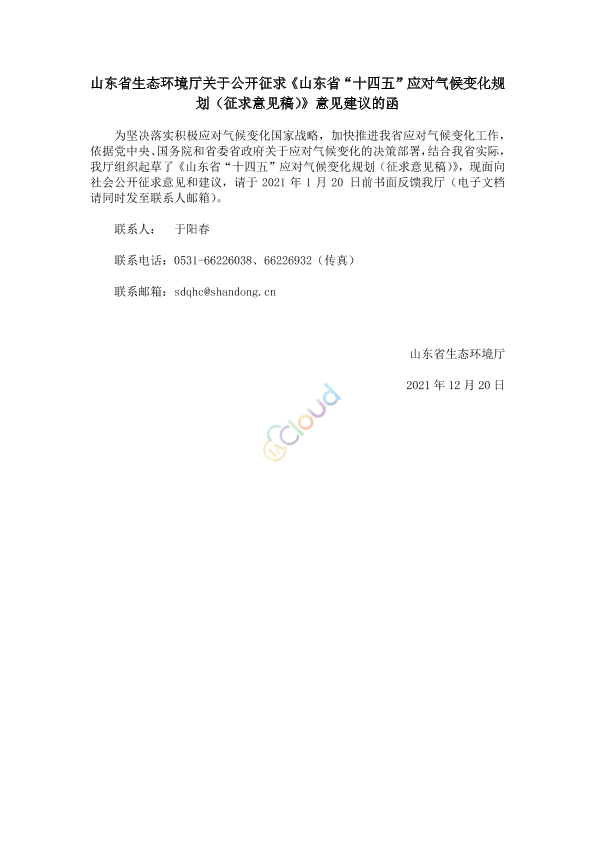 山东省生态环境厅关于公开征求《山东省“十四五”应对气候变化规划（征求意见稿）》意见建议的函

为坚决落实积极应对气候变化国家战略，加快推进我省应对气候变化工作，依据党中央、国务院和省委省政府关于应对气候变化的决策部署，结合我省实际，我厅组织起草了《山东省“十四五”应对气候变化规划（征求意见稿）》，现面向社会公开征求意见和建议，请于 2021 年 1 月 20 日前书面反馈我厅（电子文档请同时发至联系人邮箱）。

联系人：　于阳春

联系电话：0531-66226038、66226932（传真）

联系邮箱：sdqhc@shandong.cn

山东省生态环境厅

2021 年 12 月 20 日

cloud